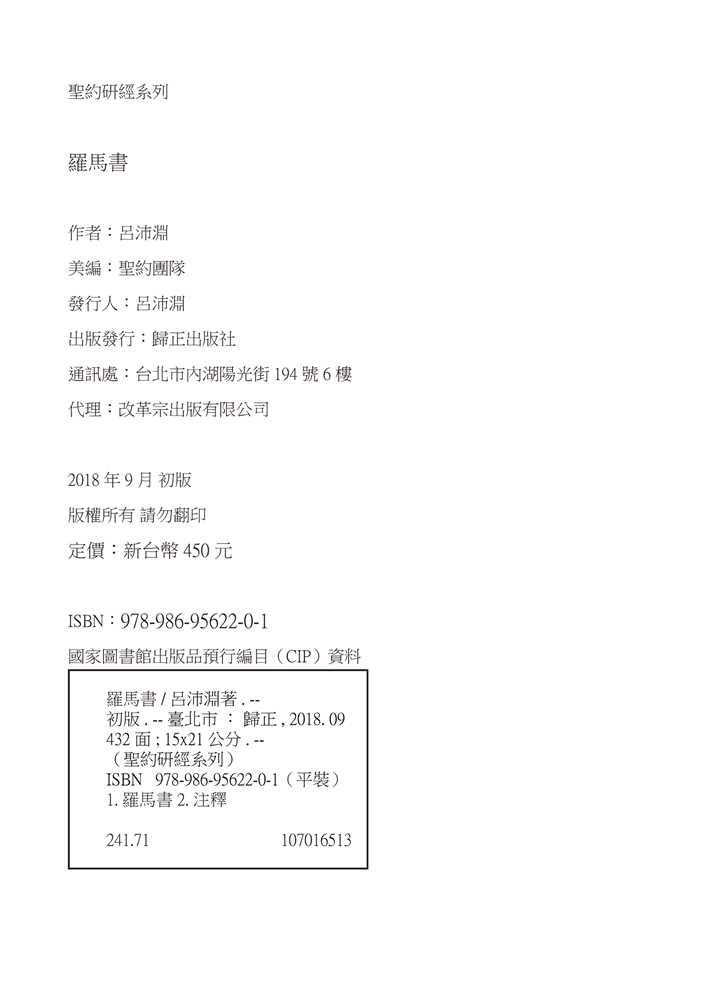 聖約研經系列

羅馬書

作者：呂沛淵

美編：聖約團隊

發行人：呂沛淵

出版發行：歸正出版社

通訊處：台北市內湖陽光街 194 號 6 樓

代理：改革宗出版有限公司

2018 年 9 月 初版

版權所有 請勿翻印

定價：新台幣 450 元

ISBN：978-986-95622-0-1

國家圖書館出版品預行編目（CIP）資料

羅馬書 / 呂沛淵著 . --
初版 . -- 臺北市 ： 歸正 , 2018. 09
432 面 ; 15x21 公分 . --
（聖約研經系列）
ISBN 978-986-95622-0-1（平裝）
1. 羅馬書 2. 注釋

241.71 107016513